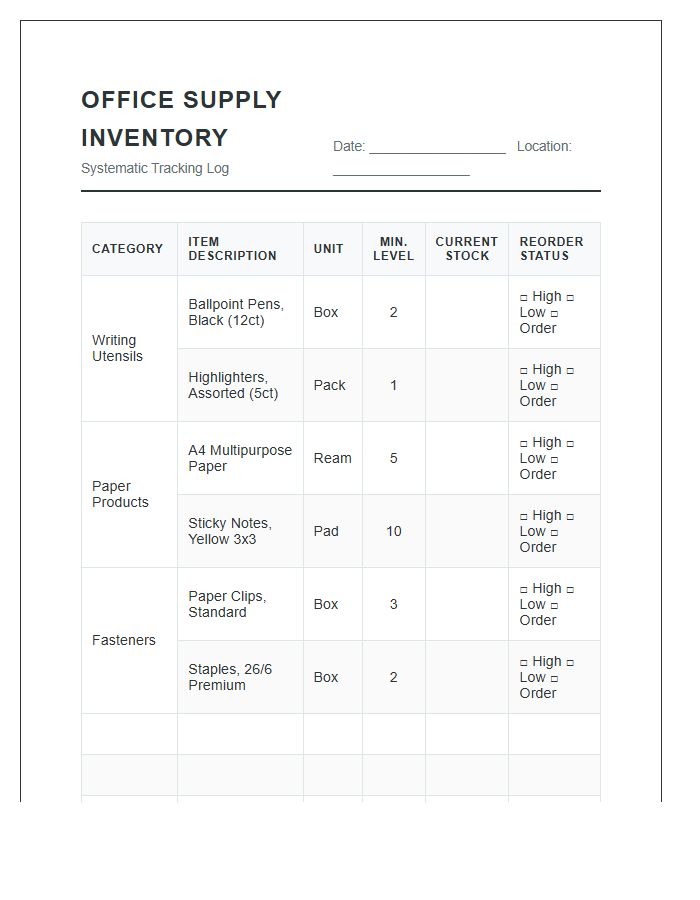 OFFICE SUPPLY INVENTORY

Systematic Tracking Log

Date: ____ Location: ____

| CATEGORY | ITEM DESCRIPTION | UNIT | MIN. LEVEL | CURRENT STOCK | REORDER STATUS |
|---|---|---|---|---|---|
| Writing Utensils | Ballpoint Pens, Black (12ct) | Box | 2 | | ☐ High ☐ Low ☐ Order |
| | Highlighters, Assorted (5ct) | Pack | 1 | | ☐ High ☐ Low ☐ Order |
| Paper Products | A4 Multipurpose Paper | Ream | 5 | | ☐ High ☐ Low ☐ Order |
| | Sticky Notes, Yellow 3x3 | Pad | 10 | | ☐ High ☐ Low ☐ Order |
| Fasteners | Paper Clips, Standard | Box | 3 | | ☐ High ☐ Low ☐ Order |
| | Staples, 26/6 Premium | Box | 2 | | ☐ High ☐ Low ☐ Order |
| | | | | | |
| | | | | | |